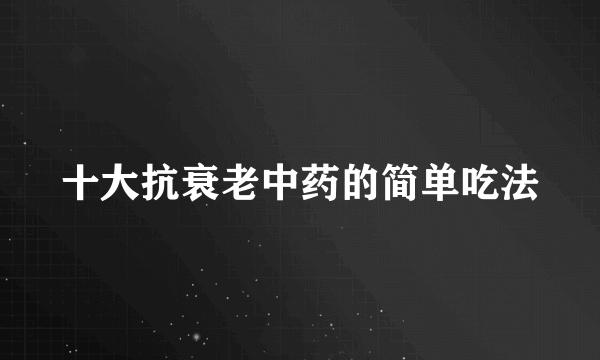 十大抗衰老中药的简单吃法